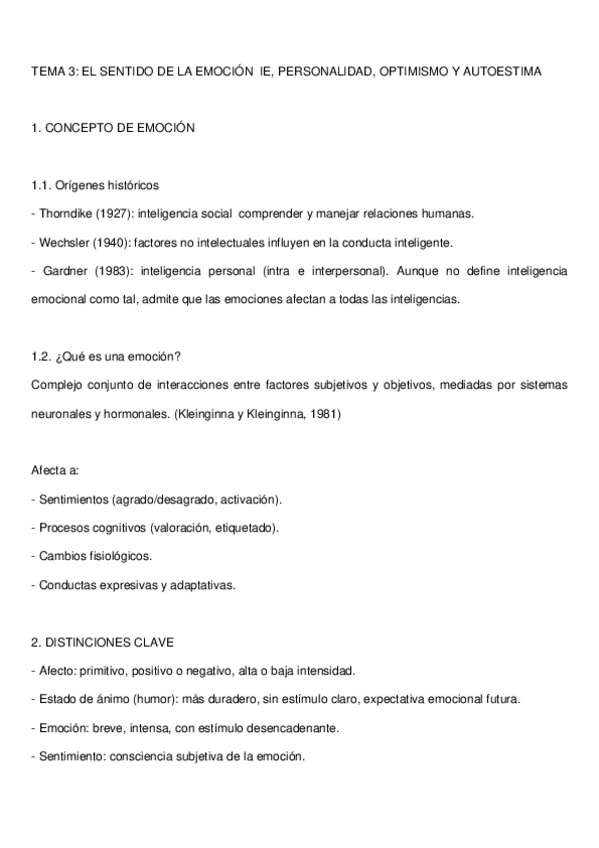 TEMA 3: EL SENTIDO DE LA EMOCIÓN IE, PERSONALIDAD, OPTIMISMO Y AUTOESTIMA

1. CONCEPTO DE EMOCIÓN

1.1. Orígenes históricos

- Thorndike (1927): inteligencia social comprender y manejar relaciones humanas.

- Wechsler (1940): factores no intelectuales influyen en la conducta inteligente.

- Gardner (1983): inteligencia personal (intra e interpersonal). Aunque no define inteligencia emocional como tal, admite que las emociones afectan a todas las inteligencias.

1.2. ¿Qué es una emoción?

Complejo conjunto de interacciones entre factores subjetivos y objetivos, mediadas por sistemas neuronales y hormonales. (Kleinginna y Kleinginna, 1981)

Afecta a:

- Sentimientos (agrado/desagrado, activación).

- Procesos cognitivos (valoración, etiquetado).

- Cambios fisiológicos.

- Conductas expresivas y adaptativas.

2. DISTINCIONES CLAVE

- Afecto: primitivo, positivo o negativo, alta o baja intensidad.

- Estado de ánimo (humor): más duradero, sin estímulo claro, expectativa emocional futura.

- Emoción: breve, intensa, con estímulo desencadenante.

- Sentimiento: consciencia subjetiva de la emoción.